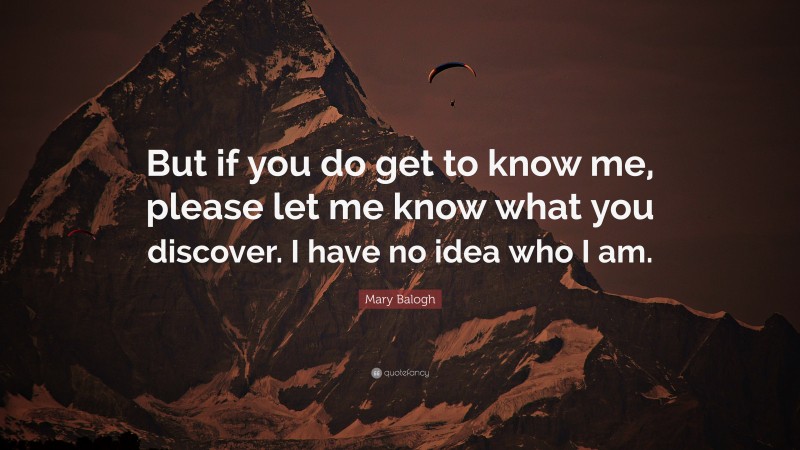 But if you do get to know me, please let me know what you discover. I have no idea who I am.

Mary Balogh

quotefancy